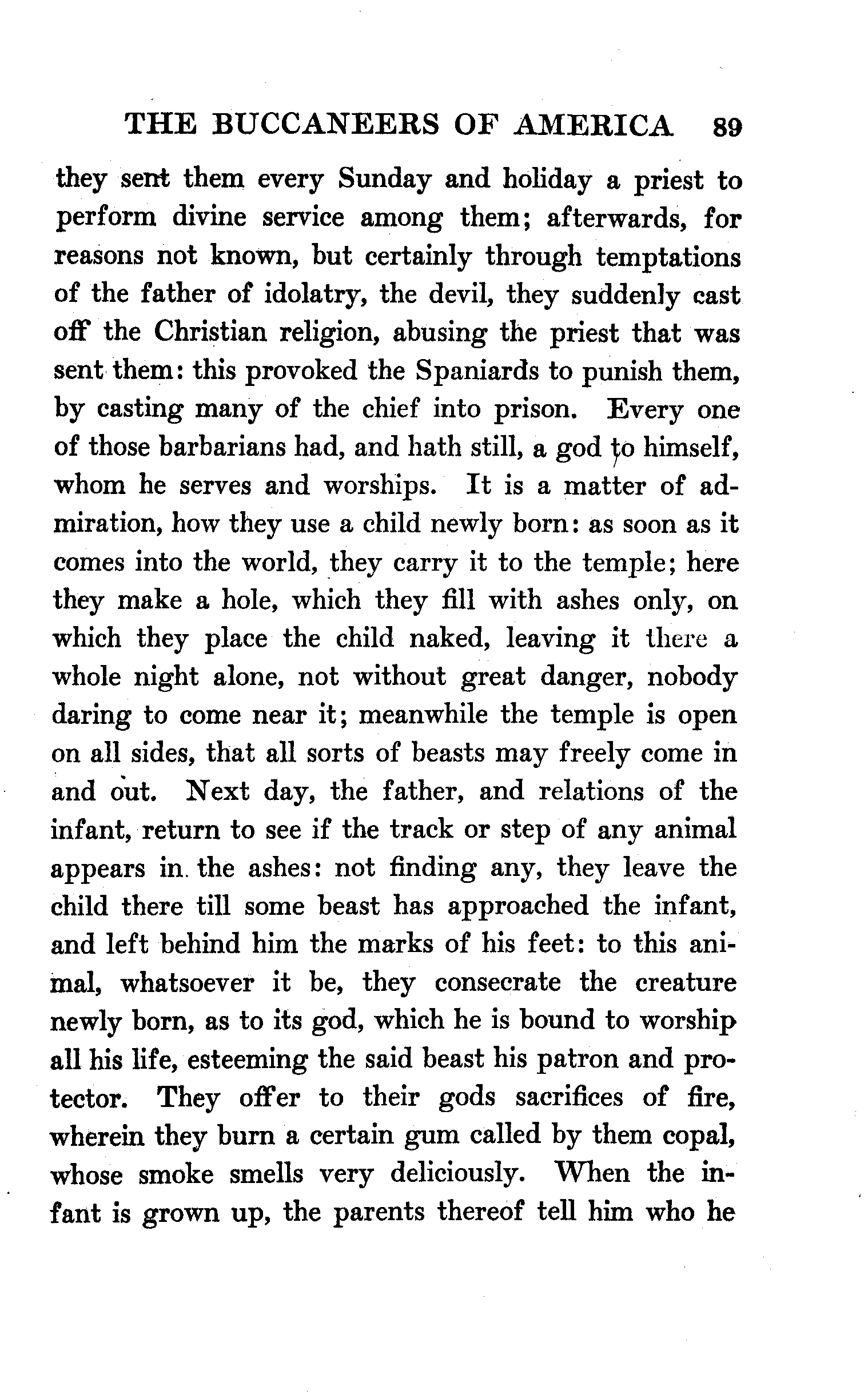 THE BUCCANEERS OF AMERICA 89

they sent them every Sunday and holiday a priest to perform divine service among them; afterwards, for reasons not known, but certainly through temptations of the father of idolatry, the devil, they suddenly cast off the Christian religion, abusing the priest that was sent them: this provoked the Spaniards to punish them, by casting many of the chief into prison. Every one of those barbarians had, and hath still, a god to himself, whom he serves and worships. It is a matter of admiration, how they use a child newly born: as soon as it comes into the world, they carry it to the temple; here they make a hole, which they fill with ashes only, on which they place the child naked, leaving it there a whole night alone, not without great danger, nobody daring to come near it; meanwhile the temple is open on all sides, that all sorts of beasts may freely come in and out. Next day, the father, and relations of the infant, return to see if the track or step of any animal appears in the ashes: not finding any, they leave the child there till some beast has approached the infant, and left behind him the marks of his feet: to this animal, whatsoever it be, they consecrate the creature newly born, as to its god, which he is bound to worship all his life, esteeming the said beast his patron and protector. They offer to their gods sacrifices of fire, wherein they burn a certain gum called by them copal, whose smoke smells very deliciously. When the infant is grown up, the parents thereof tell him who he